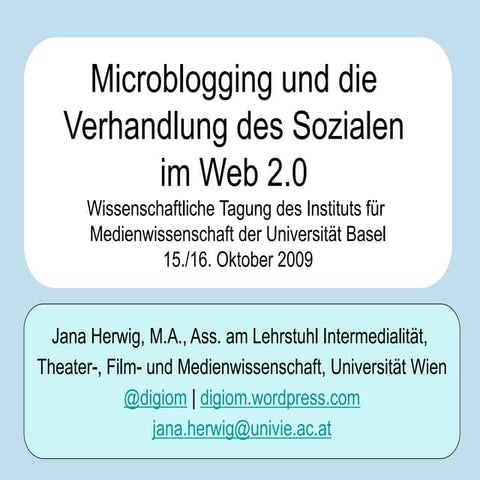 Microblogging und die Verhandlung des Sozialen im Web 2.0

Wissenschaftliche Tagung des Instituts für Medienwissenschaft der Universität Basel
15./16. Oktober 2009

Jana Herwig, M.A., Ass. am Lehrstuhl Intermedialität, Theater-, Film- und Medienwissenschaft, Universität Wien

@digiom | digiom.wordpress.com

jana.herwig@univie.ac.at